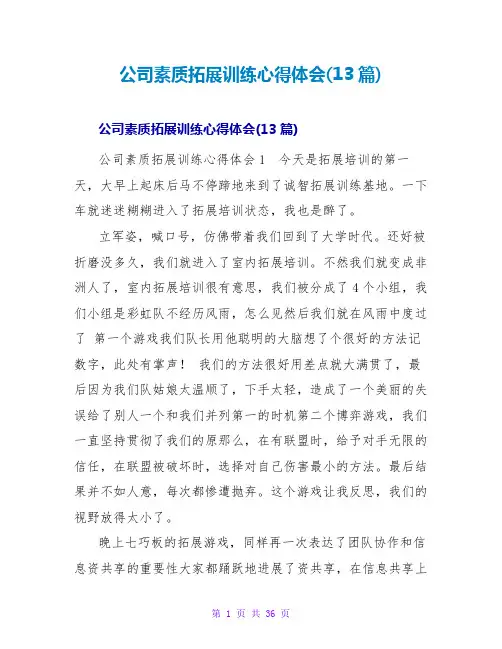 公司素质拓展训练心得体会(13篇)

公司素质拓展训练心得体会(13篇)

公司素质拓展训练心得体会1 今天是拓展培训的第一天，大早上起床后马不停蹄地来到了诚智拓展训练基地。一下车就迷迷糊糊进入了拓展培训状态，我也是醉了。

立军姿，喊口号，仿佛带着我们回到了大学时代。还好被折磨没多久，我们就进入了室内拓展培训。不然我们就变成非洲人了，室内拓展培训很有意思，我们被分成了4个小组，我们小组是彩虹队不经历风雨，怎么见然后我们就在风雨中度过了 第一个游戏我们队长用他聪明的大脑想了个很好的方法记数字，此处有掌声！ 我们的方法很好用差点就大满贯了，最后因为我们队姑娘太温顺了，下手太轻，造成了一个美丽的失误给了别人一个和我们并列第一的时机第二个博弈游戏，我们一直坚持贯彻了我们的原那么，在有联盟时，给予对手无限的信任，在联盟被破坏时，选择对自己伤害最小的方法。最后结果并不如人意，每次都惨遭抛弃。这个游戏让我反思，我们的视野放得太小了。

晚上七巧板的拓展游戏，同样再一次表达了团队协作和信息资共享的重要性大家都踊跃地进展了资共享，在信息共享上

第 1 页 共 36 页